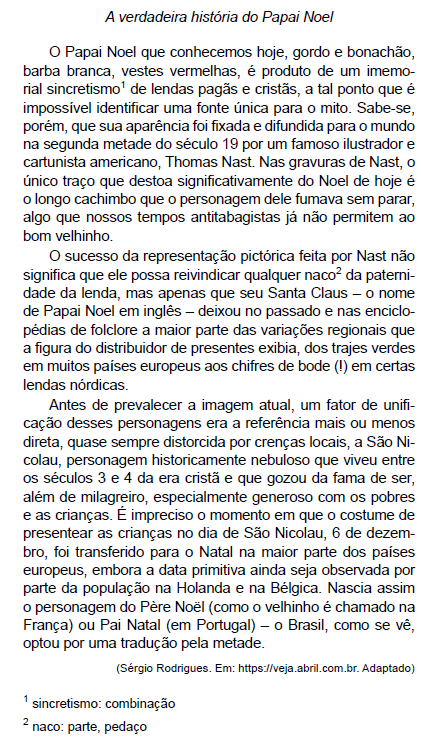 A verdadeira história do Papai Noel

O Papai Noel que conhecemos hoje, gordo e bonachão, barba branca, vestes vermelhas, é produto de um imemorial sincretismo$^1$ de lendas pagãs e cristãs, a tal ponto que é impossível identificar uma fonte única para o mito. Sabe-se, porém, que sua aparência foi fixada e difundida para o mundo na segunda metade do século 19 por um famoso ilustrador e cartunista americano, Thomas Nast. Nas gravuras de Nast, o único traço que destoa significativamente do Noel de hoje é o longo cachimbo que o personagem dele fumava sem parar, algo que nossos tempos antitabagistas já não permitem ao bom velhinho.

O sucesso da representação pictórica feita por Nast não significa que ele possa reivindicar qualquer naco$^2$ da paternidade da lenda, mas apenas que seu Santa Claus – o nome de Papai Noel em inglês – deixou no passado e nas enciclopédias de folclore a maior parte das variações regionais que a figura do distribuidor de presentes exibia, dos trajes verdes em muitos países europeus aos chifres de bode (!) em certas lendas nórdicas.

Antes de prevalecer a imagem atual, um fator de unificação desses personagens era a referência mais ou menos direta, quase sempre distorcida por crenças locais, a São Nicolau, personagem historicamente nebuloso que viveu entre os séculos 3 e 4 da era cristã e que gozou da fama de ser, além de milagreiro, especialmente generoso com os pobres e as crianças. É impreciso o momento em que o costume de presentear as crianças no dia de São Nicolau, 6 de dezembro, foi transferido para o Natal na maior parte dos países europeus, embora a data primitiva ainda seja observada por parte da população na Holanda e na Bélgica. Nascia assim o personagem do Père Noël (como o velhinho é chamado na França) ou Pai Natal (em Portugal) – o Brasil, como se vê, optou por uma tradução pela metade.

(Sérgio Rodrigues. Em: https://veja.abril.com.br. Adaptado)

$^1$ sincretismo: combinação

$^2$ naco: parte, pedaço